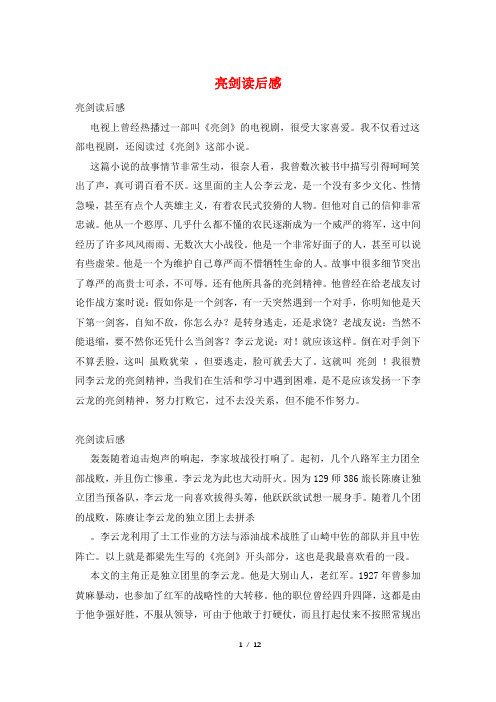 亮剑读后感

亮剑读后感

电视上曾经热播过一部叫《亮剑》的电视剧，很受大家喜爱。我不仅看过这部电视剧，还阅读过《亮剑》这部小说。

这篇小说的故事情节非常生动，很奈人看，我曾数次被书中描写引得呵呵笑出了声，真可谓百看不厌。这里面的主人公李云龙，是一个没有多少文化、性情急噪，甚至有点个人英雄主义，有着农民式狡猾的人物。但他对自己的信仰非常忠诚。他从一个憨厚、几乎什么都不懂的农民逐渐成为一个威严的将军，这中间经历了许多风风雨雨、无数次大小战役。他是一个非常好面子的人，甚至可以说有些虚荣。他是一个为维护自己尊严而不惜牺牲生命的人。故事中很多细节突出了尊严的高贵士可杀，不可辱。还有他所具备的亮剑精神。他曾经在给老战友讨论作战方案时说：假如你是一个剑客，有一天突然遇到一个对手，你明知他是天下第一剑客，自知不敌，你怎么办？是转身逃走，还是求饶？老战友说：当然不能退缩，要不然你还凭什么当剑客？李云龙说：对！就应该这样。倒在对手剑下不算丢脸，这叫 虽败犹荣 ，但要逃走，脸可就丢大了。这就叫 亮剑 ！我很赞同李云龙的亮剑精神，当我们在生活和学习中遇到困难，是不是应该发扬一下李云龙的亮剑精神，努力打败它，过不去没关系，但不能不作努力。

亮剑读后感

轰轰随着追击炮声的响起，李家坡战役打响了。起初，几个八路军主力团全部战败，并且伤亡惨重。李云龙为此也大动肝火。因为129师386旅长陈赓让独立团当预备队，李云龙一向喜欢拔得头筹，他跃跃欲试想一展身手。随着几个团的战败，陈赓让李云龙的独立团上去拼杀

。李云龙利用了土工作业的方法与添油战术战胜了山崎中佐的部队并且中佐阵亡。以上就是都梁先生写的《亮剑》开头部分，这也是我最喜欢看的一段。

本文的主角正是独立团里的李云龙。他是大别山人，老红军。1927年曾参加黄麻暴动，也参加了红军的战略性的大转移。他的职位曾经四升四降，这都是由于他争强好胜，不服从领导，可由于他敢于打硬仗，而且打起仗来不按照常规出

1 / 12